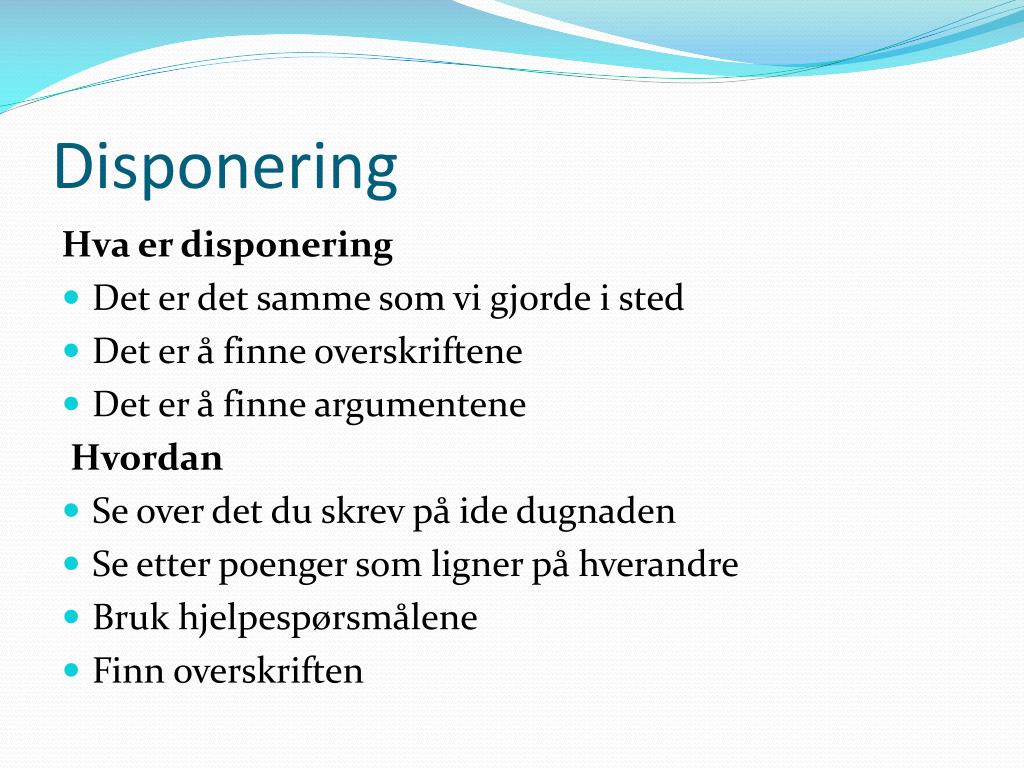 Disponering

Hva er disponering

- Det er det samme som vi gjorde i sted
- Det er å finne overskriftene
- Det er å finne argumentene

Hvordan

- Se over det du skrev på ide dugnaden
- Se etter poenger som ligner på hverandre
- Bruk hjelpespørsmålene
- Finn overskriften